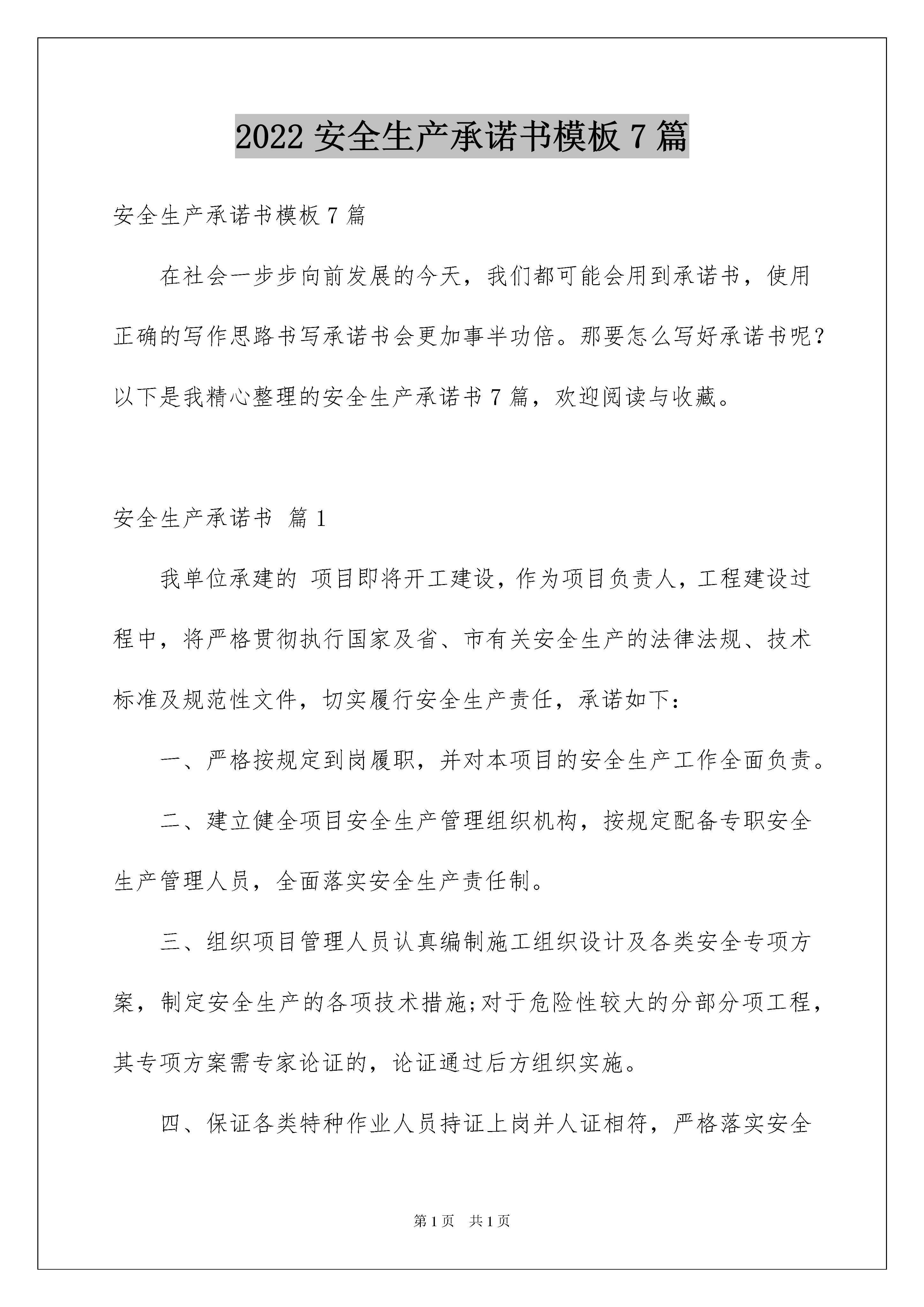 2022 安全生产承诺书模板 7 篇

安全生产承诺书模板 7 篇

在社会一步步向前发展的今天，我们都可能会用到承诺书，使用正确的写作思路书写承诺书会更加事半功倍。那要怎么写好承诺书呢？以下是我精心整理的安全生产承诺书 7 篇，欢迎阅读与收藏。

安全生产承诺书 篇 1

我单位承建的 项目即将开工建设，作为项目负责人，工程建设过程中，将严格贯彻执行国家及省、市有关安全生产的法律法规、技术标准及规范性文件，切实履行安全生产责任，承诺如下：

一、严格按规定到岗履职，并对本项目的安全生产工作全面负责。

二、建立健全项目安全生产管理组织机构，按规定配备专职安全生产管理人员，全面落实安全生产责任制。

三、组织项目管理人员认真编制施工组织设计及各类安全专项方案，制定安全生产的各项技术措施;对于危险性较大的分部分项工程，其专项方案需专家论证的，论证通过后方组织实施。

四、保证各类特种作业人员持证上岗并人证相符，严格落实安全

第 1 页 共 1 页